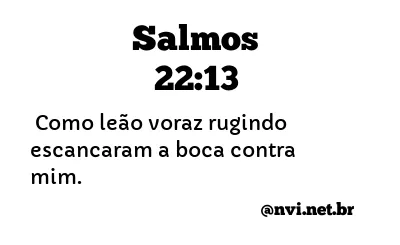 Salmos
22:13

Como leão voraz rugindo escancaram a boca contra mim.

@nvi.net.br